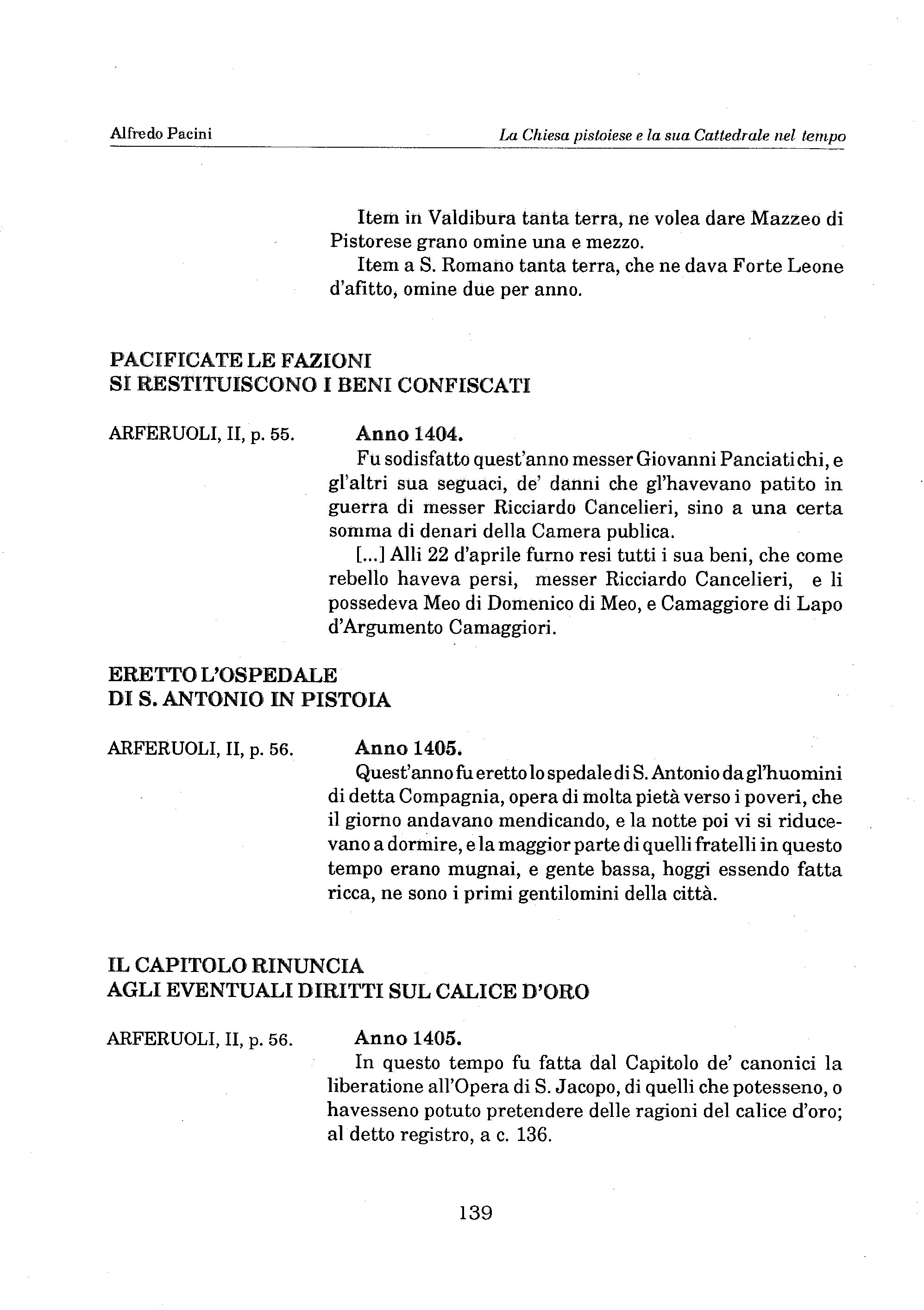 Alfredo Pacini

La Chiesa pistoiese e la sua Cattedrale nel tempo

Item in Valdibura tanta terra, ne volea dare Mazzeo di Pistorese grano omine una e mezzo.

Item a S. Romano tanta terra, che ne dava Forte Leone d'afitto, omine due per anno.

PACIFICATE LE FAZIONI
SI RESTITUISCONO I BENI CONFISCATI

ARFERUOLI, II, p. 55.

Anno 1404.

Fu sodisfatto quest'anno messer Giovanni Panciatichi, e gl'altri sua seguaci, de' danni che gl'havevano patito in guerra di messer Ricciardo Cancelieri, sino a una certa somma di denari della Camera publica.

[...] Alli 22 d'aprile furno resi tutti i sua beni, che come rebello haveva persi, messer Ricciardo Cancelieri, e li possedeva Meo di Domenico di Meo, e Camaggiore di Lapo d'Argumento Camaggiori.

ERETTO L'OSPEDALE
DI S. ANTONIO IN PISTOIA

ARFERUOLI, II, p. 56.

Anno 1405.

Quest'anno fu eretto lo spedale di S. Antonio da gl'huomini di detta Compagnia, opera di molta pietà verso i poveri, che il giorno andavano mendicando, e la notte poi vi si riducevano a dormire, e la maggior parte di quelli fratelli in questo tempo erano mugnai, e gente bassa, hoggi essendo fatta ricca, ne sono i primi gentilomini della città.

IL CAPITOLO RINUNCIA
AGLI EVENTUALI DIRITTI SUL CALICE D'ORO

ARFERUOLI, II, p. 56.

Anno 1405.

In questo tempo fu fatta dal Capitolo de' canonici la liberatione all'Opera di S. Jacopo, di quelli che potesseno, o havesseno potuto pretendere delle ragioni del calice d'oro; al detto registro, a c. 136.

139